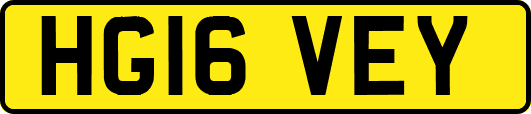 HG16 VEY